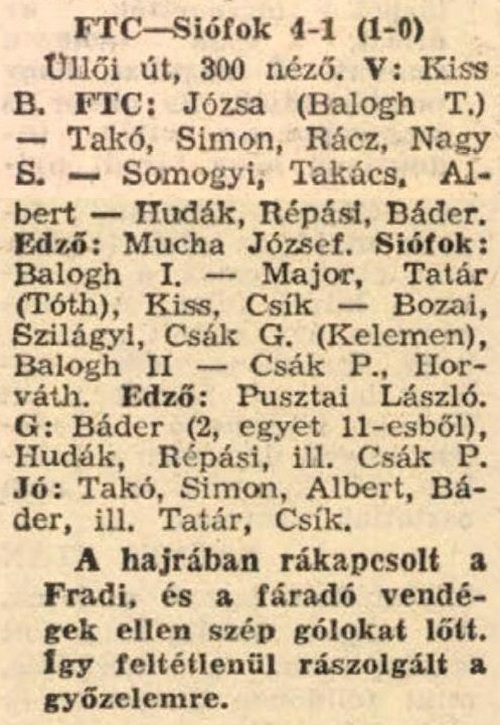 FTC—Siófok 4-1 (1-0)

Üllői út, 300 néző. V: Kiss B. FTC: Józsa (Balogh T.) — Takó, Simon, Rácz, Nagy S. — Somogyi, Takács, Albert — Hudák, Répási, Báder. Edző: Mucha József. Siófok: Balogh I. — Major, Tatár (Tóth), Kiss, Csík — Bozai, Szilágyi, Csák G. (Kelemen), Balogh II — Csák P., Horváth. Edző: Pusztai László. G: Báder (2, egyet 11-esből), Hudák, Répási, ill. Csák P. Jó: Takó, Simon, Albert, Báder, ill. Tatár, Csík.

A hajrában rákapcsolt a Fradi, és a fáradó vendégek ellen szép gólokat lőtt. Így feltétlenül rászolgált a győzelemre.